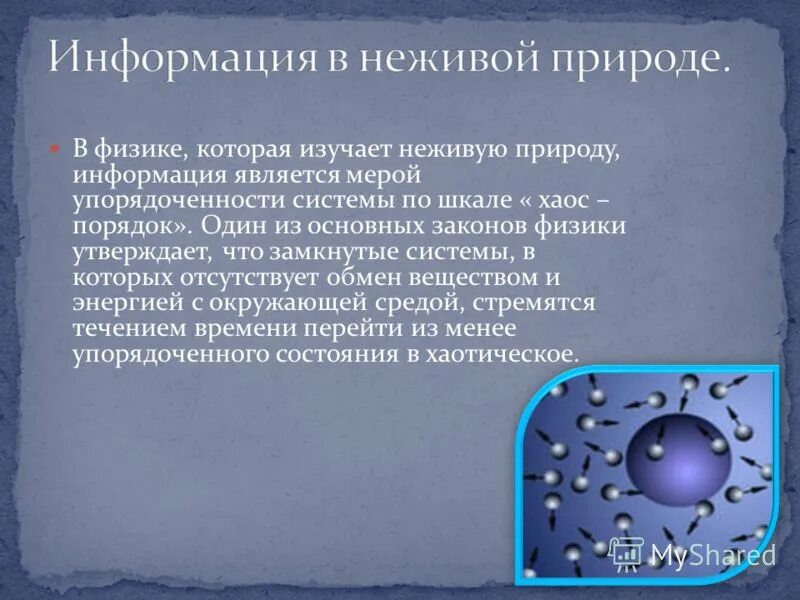 Информация в неживой природе.

В физике, которая изучает неживую природу, информация является мерой упорядоченности системы по шкале « хаос – порядок». Один из основных законов физики утверждает, что замкнутые системы, в которых отсутствует обмен веществом и энергией с окружающей средой, стремятся течением времени перейти из менее упорядоченного состояния в хаотическое.

MyShared